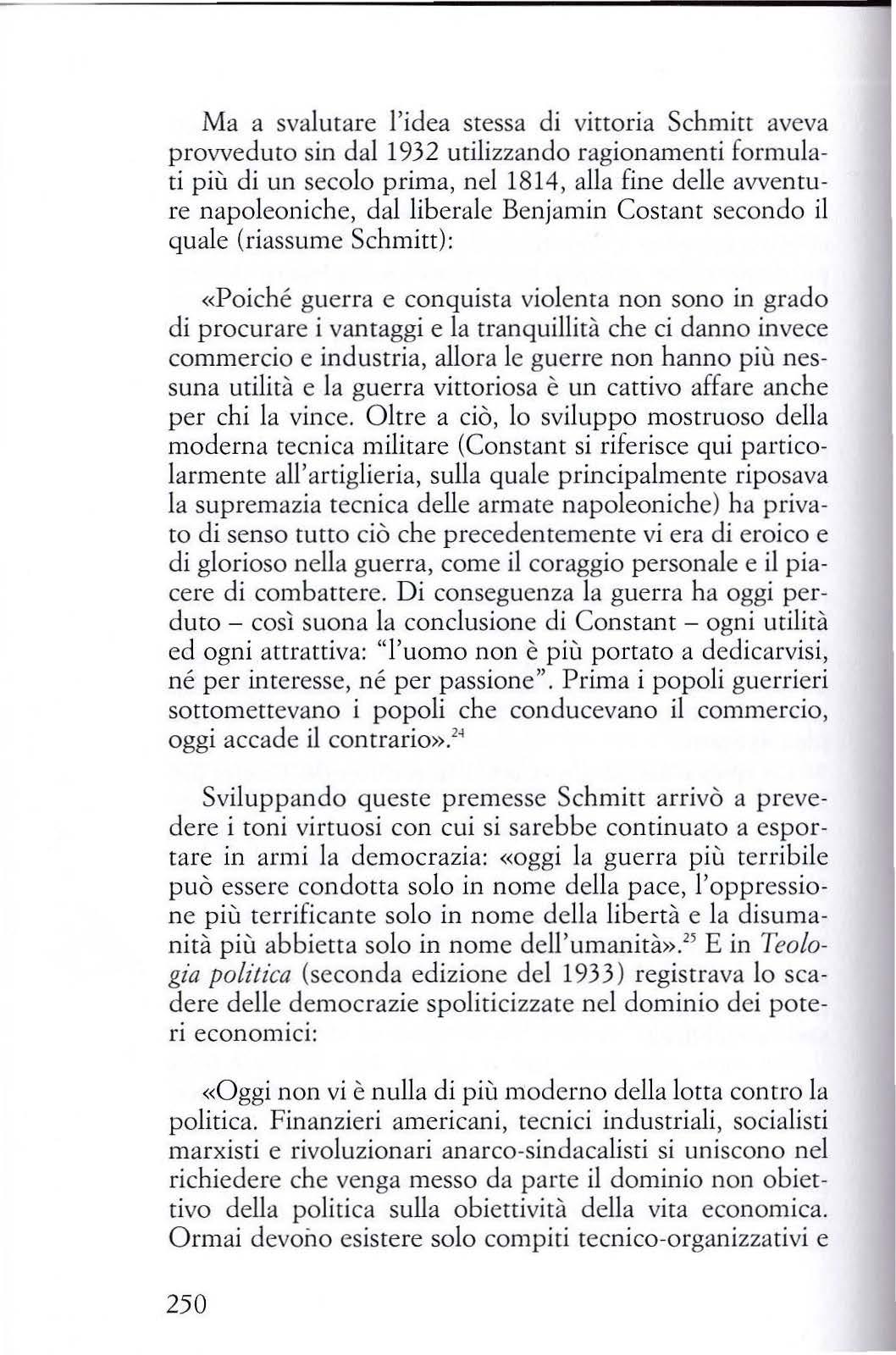 Ma a svalutare l'idea stessa di vittoria Schmitt aveva provveduto sin dal 1932 utilizzando ragionamenti formulati più di un secolo prima, nel 1814, alla fine delle avventure napoleoniche, dal liberale Benjamin Costant secondo il quale (riassume Schmitt):

«Poiché guerra e conquista violenta non sono in grado di procurare i vantaggi e la tranquillità che ci danno invece commercio e industria, allora le guerre non hanno più nessuna utilità e la guerra vittoriosa è un cattivo affare anche per chi la vince. Oltre a ciò, lo sviluppo mostruoso della moderna tecnica militare (Constant si riferisce qui particolarmente all'artiglieria, sulla quale principalmente riposava la supremazia tecnica delle armate napoleoniche) ha privato di senso tutto ciò che precedentemente vi era di eroico e di glorioso nella guerra, come il coraggio personale e il piacere di combattere. Di conseguenza la guerra ha oggi perduto – così suona la conclusione di Constant – ogni utilità ed ogni attrattiva: "l'uomo non è più portato a dedicarvisi, né per interesse, né per passione". Prima i popoli guerrieri sottomettevano i popoli che conducevano il commercio, oggi accade il contrario».$^{24}$

Sviluppando queste premesse Schmitt arrivò a prevedere i toni virtuosi con cui si sarebbe continuato a esportare in armi la democrazia: «oggi la guerra più terribile può essere condotta solo in nome della pace, l'oppressione più terrificante solo in nome della libertà e la disumanità più abbietta solo in nome dell'umanità».$^{25}$ E in Teologia politica (seconda edizione del 1933) registrava lo scadere delle democrazie spoliticizzate nel dominio dei poteri economici:

«Oggi non vi è nulla di più moderno della lotta contro la politica. Finanzieri americani, tecnici industriali, socialisti marxisti e rivoluzionari anarco-sindacalisti si uniscono nel richiedere che venga messo da parte il dominio non obiettivo della politica sulla obiettività della vita economica. Ormai devono esistere solo compiti tecnico-organizzativi e

250